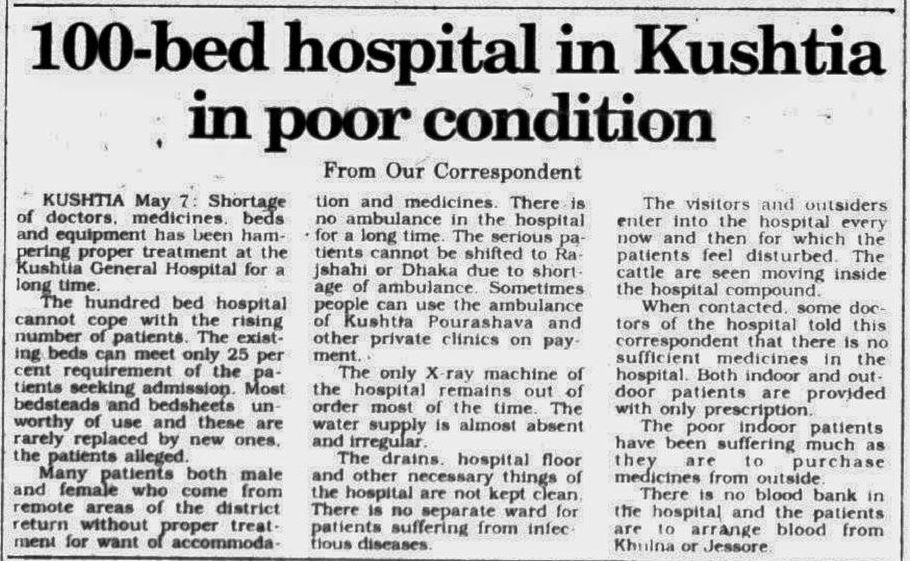 100-bed hospital in Kushtia in poor condition

From Our Correspondent

KUSHTIA May 7: Shortage of doctors, medicines, beds and equipment has been hampering proper treatment at the Kushtia General Hospital for a long time.

The hundred bed hospital cannot cope with the rising number of patients. The existing beds can meet only 25 per cent requirement of the patients seeking admission. Most bedsteads and bedsheets unworthy of use and these are rarely replaced by new ones, the patients alleged.

Many patients both male and female who come from remote areas of the district return without proper treatment for want of accommodation and medicines. There is no ambulance in the hospital for a long time. The serious patients cannot be shifted to Rajshahi or Dhaka due to shortage of ambulance. Sometimes people can use the ambulance of Kushtia Pourashava and other private clinics on payment.

The only X-ray machine of the hospital remains out of order most of the time. The water supply is almost absent and irregular.

The drains, hospital floor and other necessary things of the hospital are not kept clean. There is no separate ward for patients suffering from infectious diseases.

The visitors and outsiders enter into the hospital every now and then for which the patients feel disturbed. The cattle are seen moving inside the hospital compound.

When contacted, some doctors of the hospital told this correspondent that there is no sufficient medicines in the hospital. Both indoor and outdoor patients are provided with only prescription.

The poor indoor patients have been suffering much as they are to purchase medicines from outside.

There is no blood bank in the hospital and the patients are to arrange blood from Khulna or Jessore.